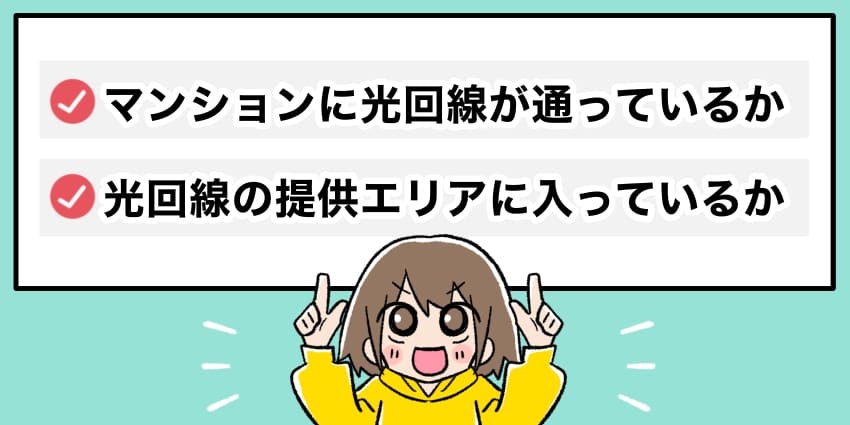 マンションに光回線が通っているか

光回線の提供エリアに入っているか